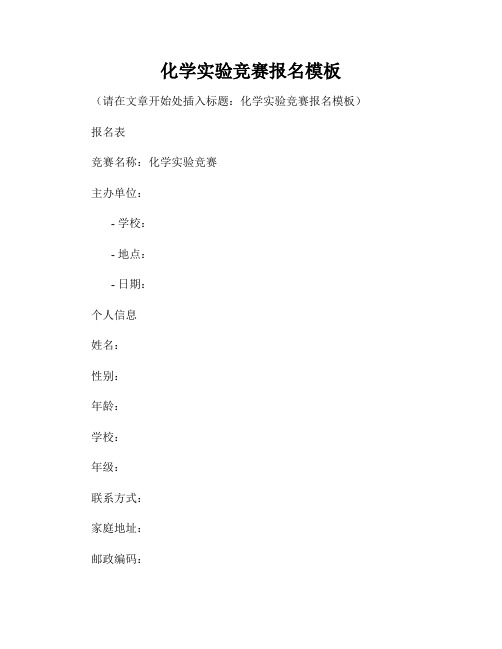 化学实验竞赛报名模板

（请在文章开始处插入标题：化学实验竞赛报名模板）

报名表

竞赛名称：化学实验竞赛

主办单位：

- 学校：

- 地点：

- 日期：

个人信息

姓名：

性别：

年龄：

学校：

年级：

联系方式：

家庭地址：

邮政编码：